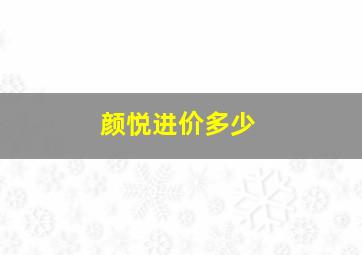 颜悦进价多少